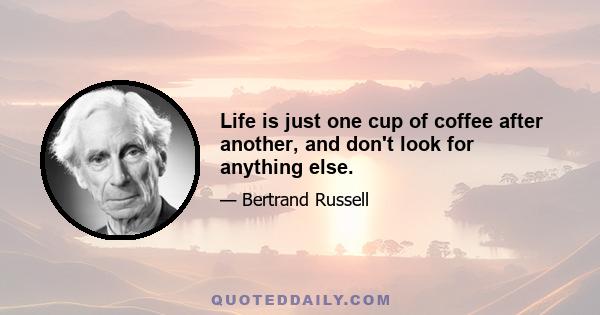 Life is just one cup of coffee after another, and don't look for anything else.

— Bertrand Russell

QUOTEDDAILY.COM